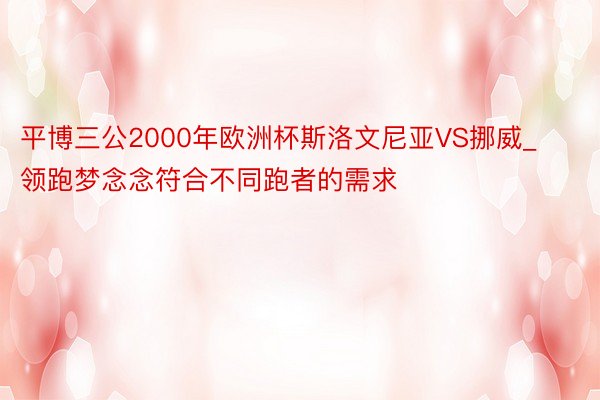 平博三公2000年欧洲杯斯洛文尼亚VS挪威_领跑梦念念符合不同跑者的需求